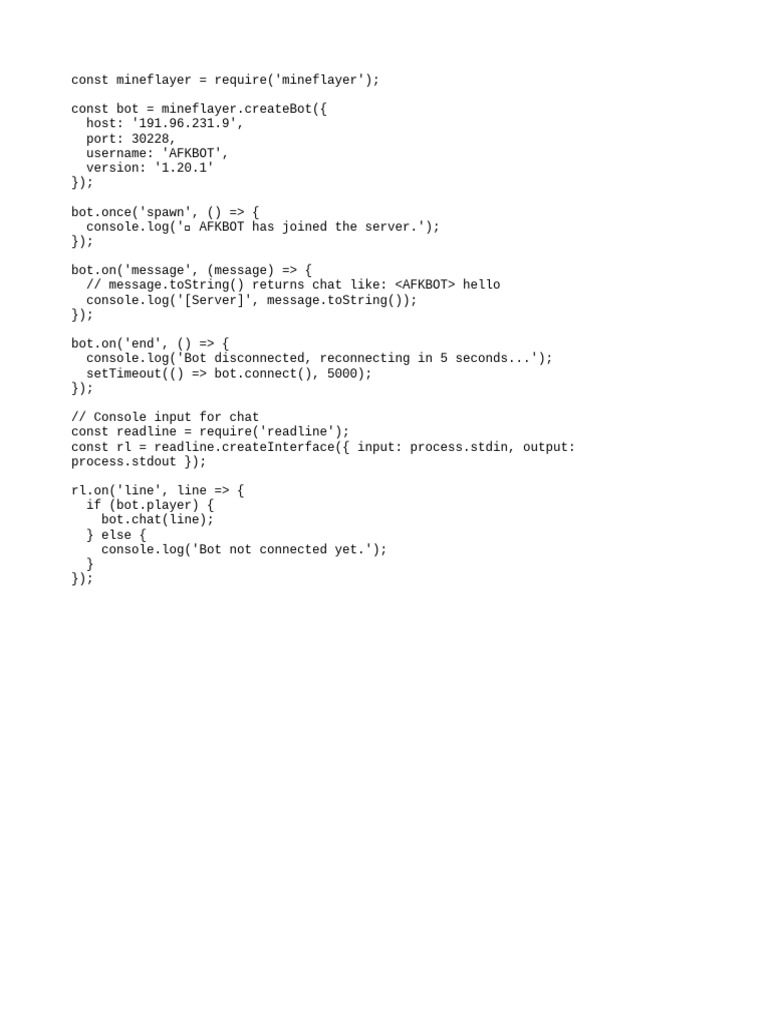 const mineflayer = require('mineflayer');

const bot = mineflayer.createBot({
  host: '191.96.231.9',
  port: 30228,
  username: 'AFKBOT',
  version: '1.20.1'
});

bot.once('spawn', () => {
  console.log('▫ AFKBOT has joined the server.');
});

bot.on('message', (message) => {
  // message.toString() returns chat like: <AFKBOT> hello
  console.log('[Server]', message.toString());
});

bot.on('end', () => {
  console.log('Bot disconnected, reconnecting in 5 seconds...');
  setTimeout(() => bot.connect(), 5000);
});

// Console input for chat
const readline = require('readline');
const rl = readline.createInterface({ input: process.stdin, output: process.stdout });

rl.on('line', line => {
  if (bot.player) {
    bot.chat(line);
  } else {
    console.log('Bot not connected yet.');
  }
});